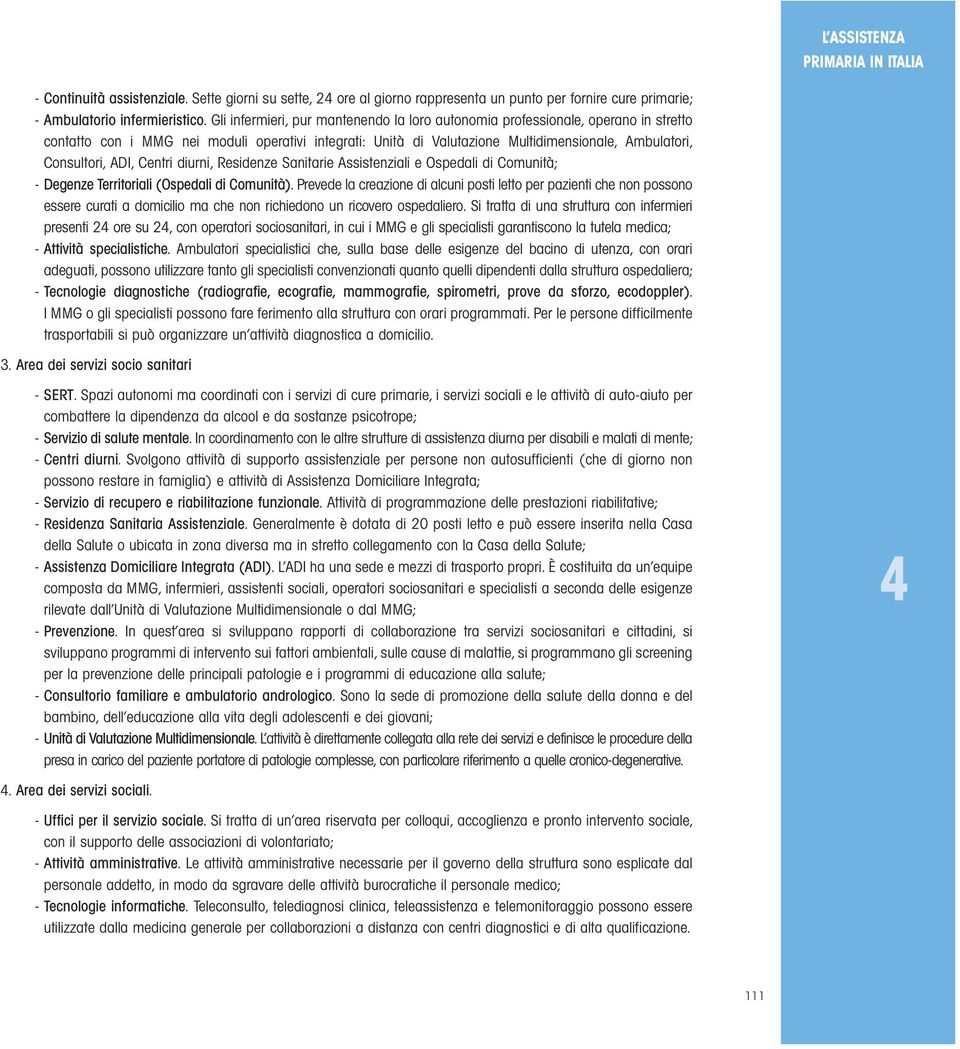 L'ASSISTENZA PRIMARIA IN ITALIA

- Continuità assistenziale. Sette giorni su sette, 24 ore al giorno rappresenta un punto per fornire cure primarie;
- Ambulatorio infermieristico. Gli infermieri, pur mantenendo la loro autonomia professionale, operano in stretto contatto con i MMG nei moduli operativi integrati: Unità di Valutazione Multidimensionale, Ambulatori, Consultori, ADI, Centri diurni, Residenze Sanitarie Assistenziali e Ospedali di Comunità;
- Degenze Territoriali (Ospedali di Comunità). Prevede la creazione di alcuni posti letto per pazienti che non possono essere curati a domicilio ma che non richiedono un ricovero ospedaliero. Si tratta di una struttura con infermieri presenti 24 ore su 24, con operatori sociosanitari, in cui i MMG e gli specialisti garantiscono la tutela medica;
- Attività specialistiche. Ambulatori specialistici che, sulla base delle esigenze del bacino di utenza, con orari adeguati, possono utilizzare tanto gli specialisti convenzionati quanto quelli dipendenti dalla struttura ospedaliera;
- Tecnologie diagnostiche (radiografie, ecografie, mammografie, spirometri, prove da sforzo, ecodoppler). I MMG o gli specialisti possono fare ferimento alla struttura con orari programmati. Per le persone difficilmente trasportabili si può organizzare un'attività diagnostica a domicilio.

3. Area dei servizi socio sanitari

- SERT. Spazi autonomi ma coordinati con i servizi di cure primarie, i servizi sociali e le attività di auto-aiuto per combattere la dipendenza da alcool e da sostanze psicotrope;
- Servizio di salute mentale. In coordinamento con le altre strutture di assistenza diurna per disabili e malati di mente;
- Centri diurni. Svolgono attività di supporto assistenziale per persone non autosufficienti (che di giorno non possono restare in famiglia) e attività di Assistenza Domiciliare Integrata;
- Servizio di recupero e riabilitazione funzionale. Attività di programmazione delle prestazioni riabilitative;
- Residenza Sanitaria Assistenziale. Generalmente è dotata di 20 posti letto e può essere inserita nella Casa della Salute o ubicata in zona diversa ma in stretto collegamento con la Casa della Salute;
- Assistenza Domiciliare Integrata (ADI). L'ADI ha una sede e mezzi di trasporto propri. È costituita da un'equipe composta da MMG, infermieri, assistenti sociali, operatori sociosanitari e specialisti a seconda delle esigenze rilevate dall'Unità di Valutazione Multidimensionale o dal MMG;
- Prevenzione. In quest'area si sviluppano rapporti di collaborazione tra servizi sociosanitari e cittadini, si sviluppano programmi di intervento sui fattori ambientali, sulle cause di malattie, si programmano gli screening per la prevenzione delle principali patologie e i programmi di educazione alla salute;
- Consultorio familiare e ambulatorio andrologico. Sono la sede di promozione della salute della donna e del bambino, dell'educazione alla vita degli adolescenti e dei giovani;
- Unità di Valutazione Multidimensionale. L'attività è direttamente collegata alla rete dei servizi e definisce le procedure della presa in carico del paziente portatore di patologie complesse, con particolare riferimento a quelle cronico-degenerative.

4. Area dei servizi sociali.

- Uffici per il servizio sociale. Si tratta di un'area riservata per colloqui, accoglienza e pronto intervento sociale, con il supporto delle associazioni di volontariato;
- Attività amministrative. Le attività amministrative necessarie per il governo della struttura sono esplicate dal personale addetto, in modo da sgravare delle attività burocratiche il personale medico;
- Tecnologie informatiche. Teleconsulto, telediagnosi clinica, teleassistenza e telemonitoraggio possono essere utilizzate dalla medicina generale per collaborazioni a distanza con centri diagnostici e di alta qualificazione.

4

111